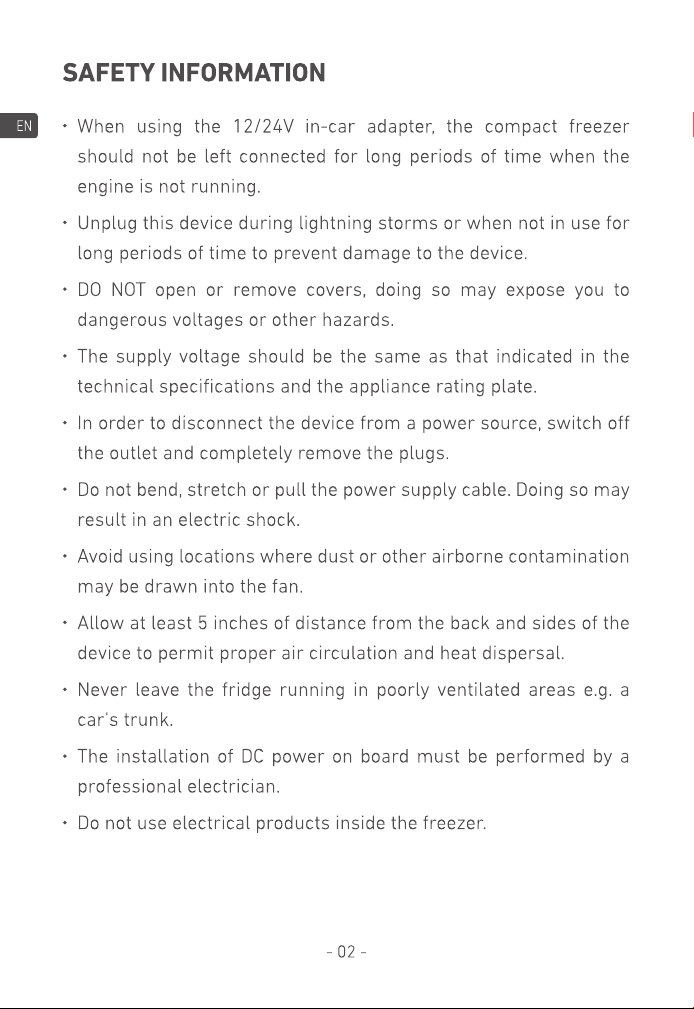 SAFETY INFORMATION

EN

• When using the 12/24V in-car adapter, the compact freezer should not be left connected for long periods of time when the engine is not running.

• Unplug this device during lightning storms or when not in use for long periods of time to prevent damage to the device.

• DO NOT open or remove covers, doing so may expose you to dangerous voltages or other hazards.

• The supply voltage should be the same as that indicated in the technical specifications and the appliance rating plate.

• In order to disconnect the device from a power source, switch off the outlet and completely remove the plugs.

• Do not bend, stretch or pull the power supply cable. Doing so may result in an electric shock.

• Avoid using locations where dust or other airborne contamination may be drawn into the fan.

• Allow at least 5 inches of distance from the back and sides of the device to permit proper air circulation and heat dispersal.

• Never leave the fridge running in poorly ventilated areas e.g. a car's trunk.

• The installation of DC power on board must be performed by a professional electrician.

• Do not use electrical products inside the freezer.

- 02 -